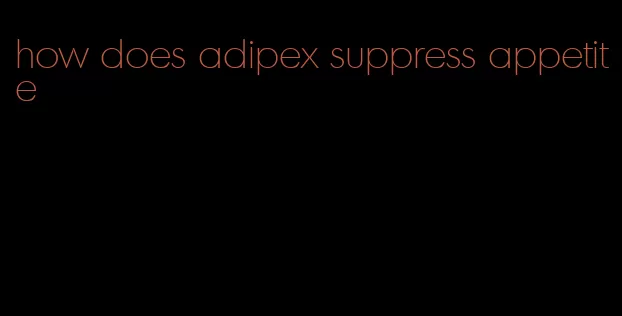 how does adipex suppress appetite